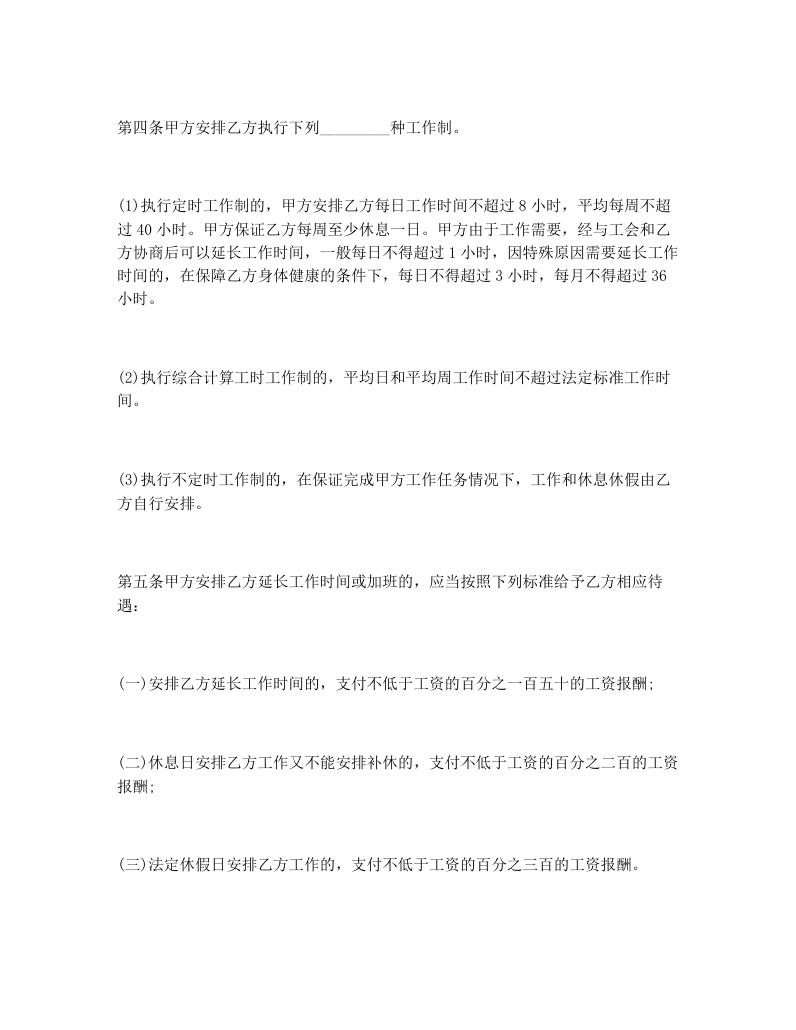 第四条甲方安排乙方执行下列________种工作制。

(1)执行定时工作制的，甲方安排乙方每日工作时间不超过 8 小时，平均每周不超过 40 小时。甲方保证乙方每周至少休息一日。甲方由于工作需要，经与工会和乙方协商后可以延长工作时间，一般每日不得超过 1 小时，因特殊原因需要延长工作时间的，在保障乙方身体健康的条件下，每日不得超过 3 小时，每月不得超过 36 小时。

(2)执行综合计算工时工作制的，平均日和平均周工作时间不超过法定标准工作时间。

(3)执行不定时工作制的，在保证完成甲方工作任务情况下，工作和休息休假由乙方自行安排。

第五条甲方安排乙方延长工作时间或加班的，应当按照下列标准给予乙方相应待遇：

(一)安排乙方延长工作时间的，支付不低于工资的百分之一百五十的工资报酬;

(二)休息日安排乙方工作又不能安排补休的，支付不低于工资的百分之二百的工资报酬;

(三)法定休假日安排乙方工作的，支付不低于工资的百分之三百的工资报酬。